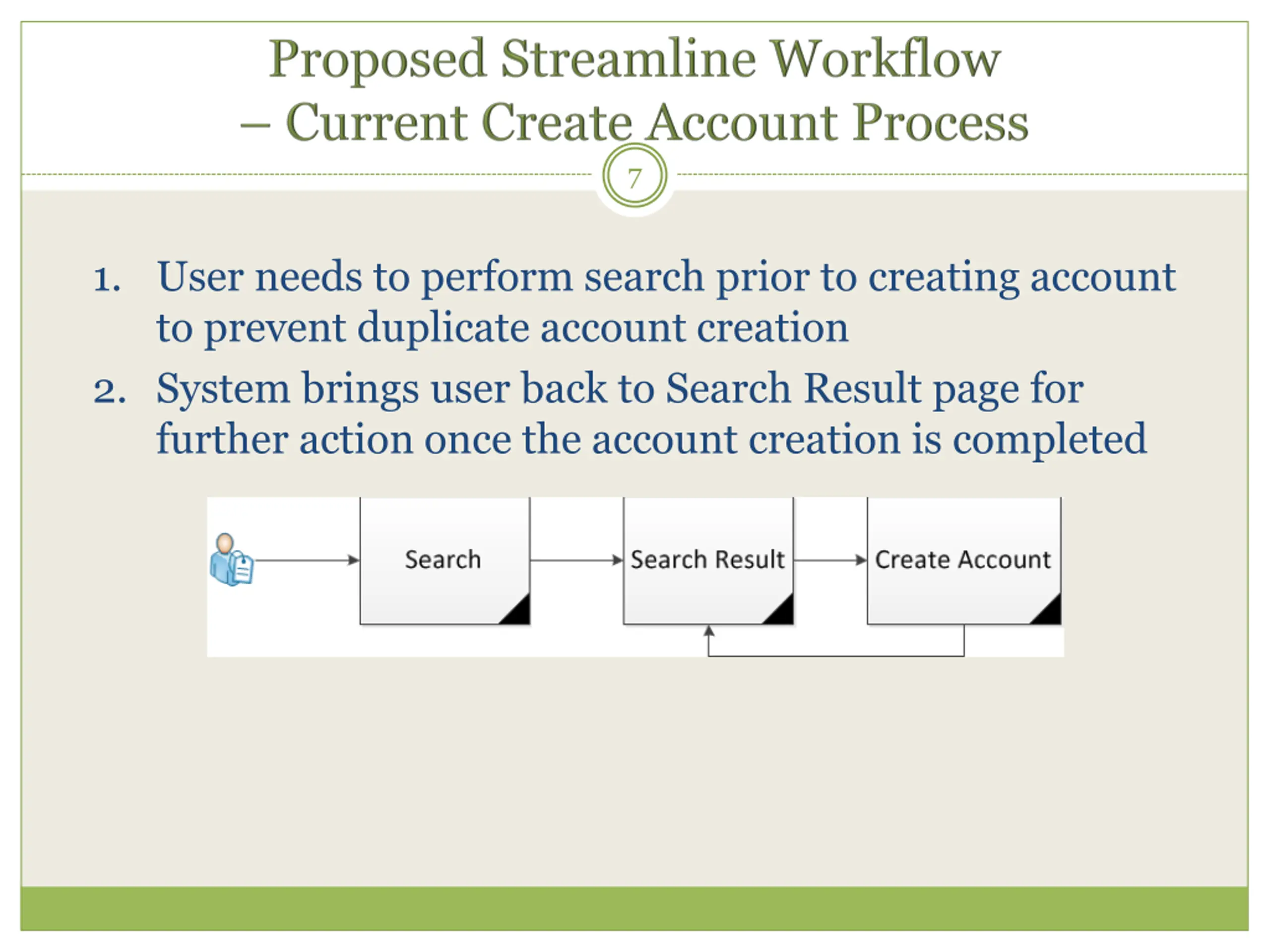 Proposed Streamline Workflow
– Current Create Account Process

7

1. User needs to perform search prior to creating account to prevent duplicate account creation
2. System brings user back to Search Result page for further action once the account creation is completed

Search

Search Result

Create Account